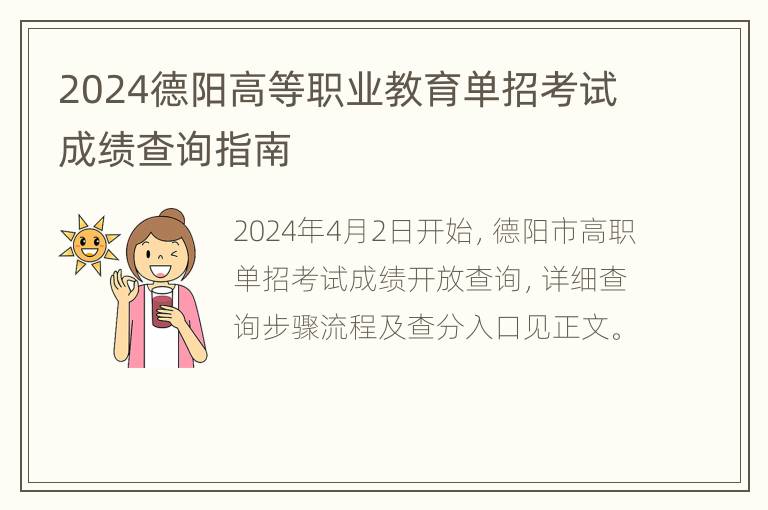 2024德阳高等职业教育单招考试成绩查询指南

2024年4月2日开始，德阳市高职单招考试成绩开放查询，详细查询步骤流程及查分入口见正文。